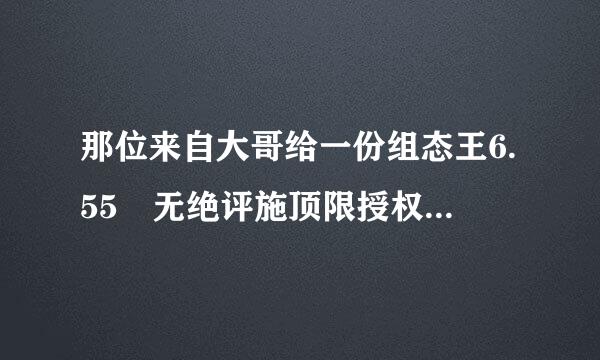 那位来自大哥给一份组态王6.55　无绝评施顶限授权...